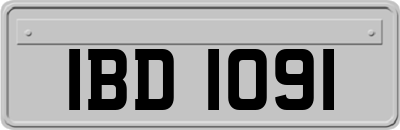 IBD 1091